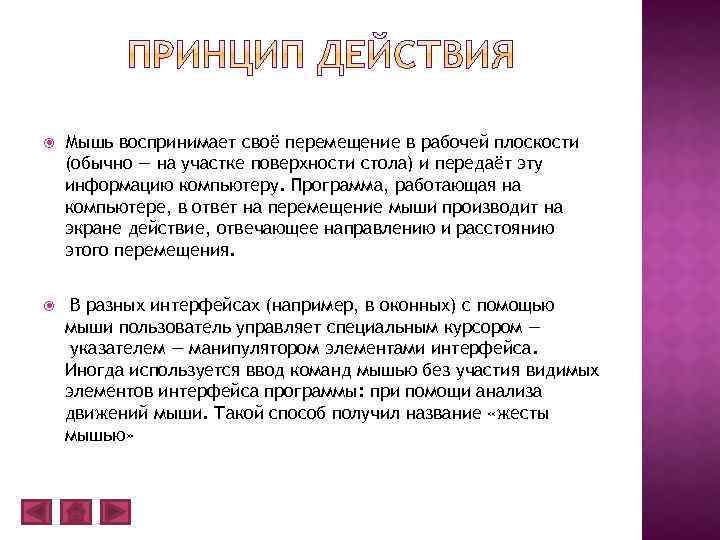 ПРИНЦИП ДЕЙСТВИЯ

Мышь воспринимает своё перемещение в рабочей плоскости (обычно — на участке поверхности стола) и передаёт эту информацию компьютеру. Программа, работающая на компьютере, в ответ на перемещение мыши производит на экране действие, отвечающее направлению и расстоянию этого перемещения.

В разных интерфейсах (например, в оконных) с помощью мыши пользователь управляет специальным курсором — указателем — манипулятором элементами интерфейса. Иногда используется ввод команд мышью без участия видимых элементов интерфейса программы: при помощи анализа движений мыши. Такой способ получил название «жесты мышью»